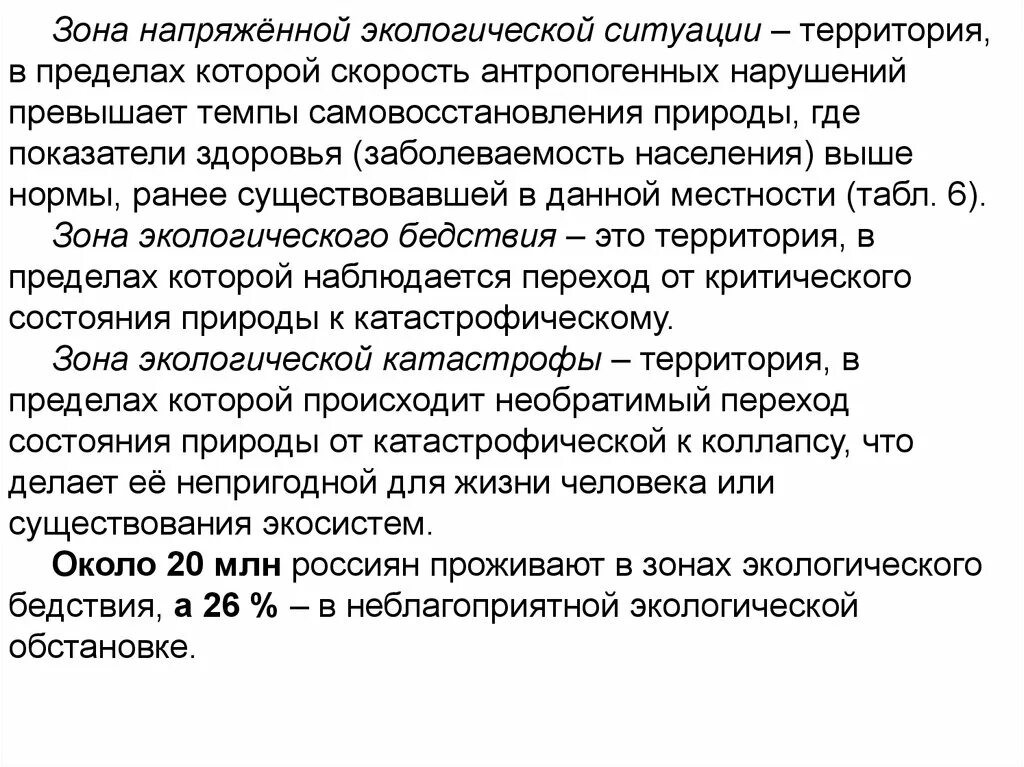 Зона напряжённой экологической ситуации – территория, в пределах которой скорость антропогенных нарушений превышает темпы самовосстановления природы, где показатели здоровья (заболеваемость населения) выше нормы, ранее существовавшей в данной местности (табл. 6).

Зона экологического бедствия – это территория, в пределах которой наблюдается переход от критического состояния природы к катастрофическому.

Зона экологической катастрофы – территория, в пределах которой происходит необратимый переход состояния природы от катастрофической к коллапсу, что делает её непригодной для жизни человека или существования экосистем.

Около 20 млн россиян проживают в зонах экологического бедствия, а 26 % – в неблагоприятной экологической обстановке.